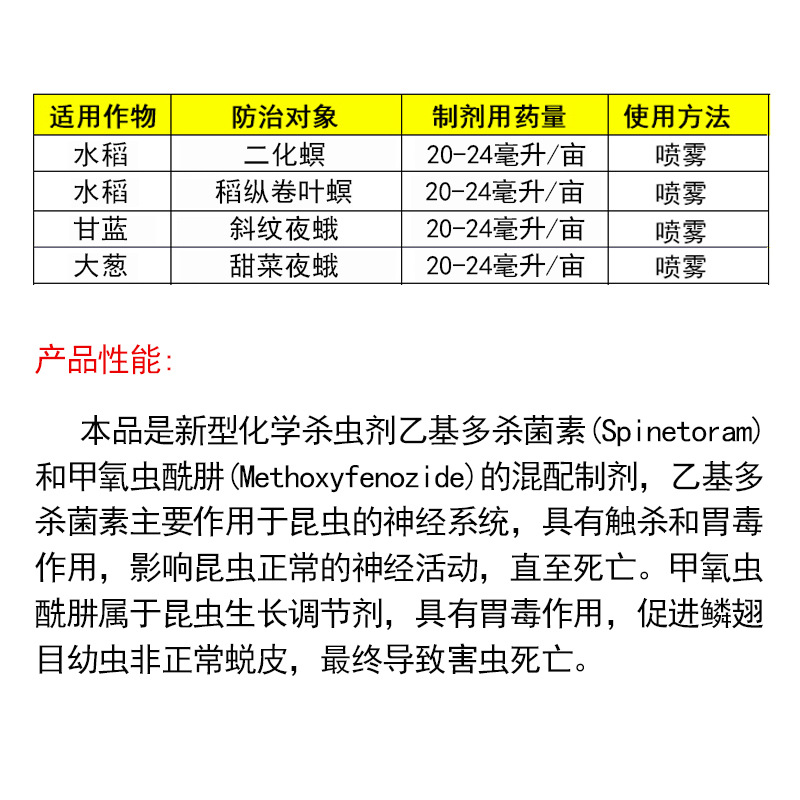 | 适用作物 | 防治对象 | 制剂用药量 | 使用方法 |
|---|---|---|---|
| 水稻 | 二化螟 | 20-24毫升/亩 | 喷雾 |
| 水稻 | 稻纵卷叶螟 | 20-24毫升/亩 | 喷雾 |
| 甘蓝 | 斜纹夜蛾 | 20-24毫升/亩 | 喷雾 |
| 大葱 | 甜菜夜蛾 | 20-24毫升/亩 | 喷雾 |

产品性能:

本品是新型化学杀虫剂乙基多杀菌素(Spinetoram)和甲氧虫酰肼(Methoxyfenozide)的混配制剂，乙基多杀菌素主要作用于昆虫的神经系统，具有触杀和胃毒作用，影响昆虫正常的神经活动，直至死亡。甲氧虫酰肼属于昆虫生长调节剂，具有胃毒作用，促进鳞翅目幼虫非正常蜕皮，最终导致害虫死亡。